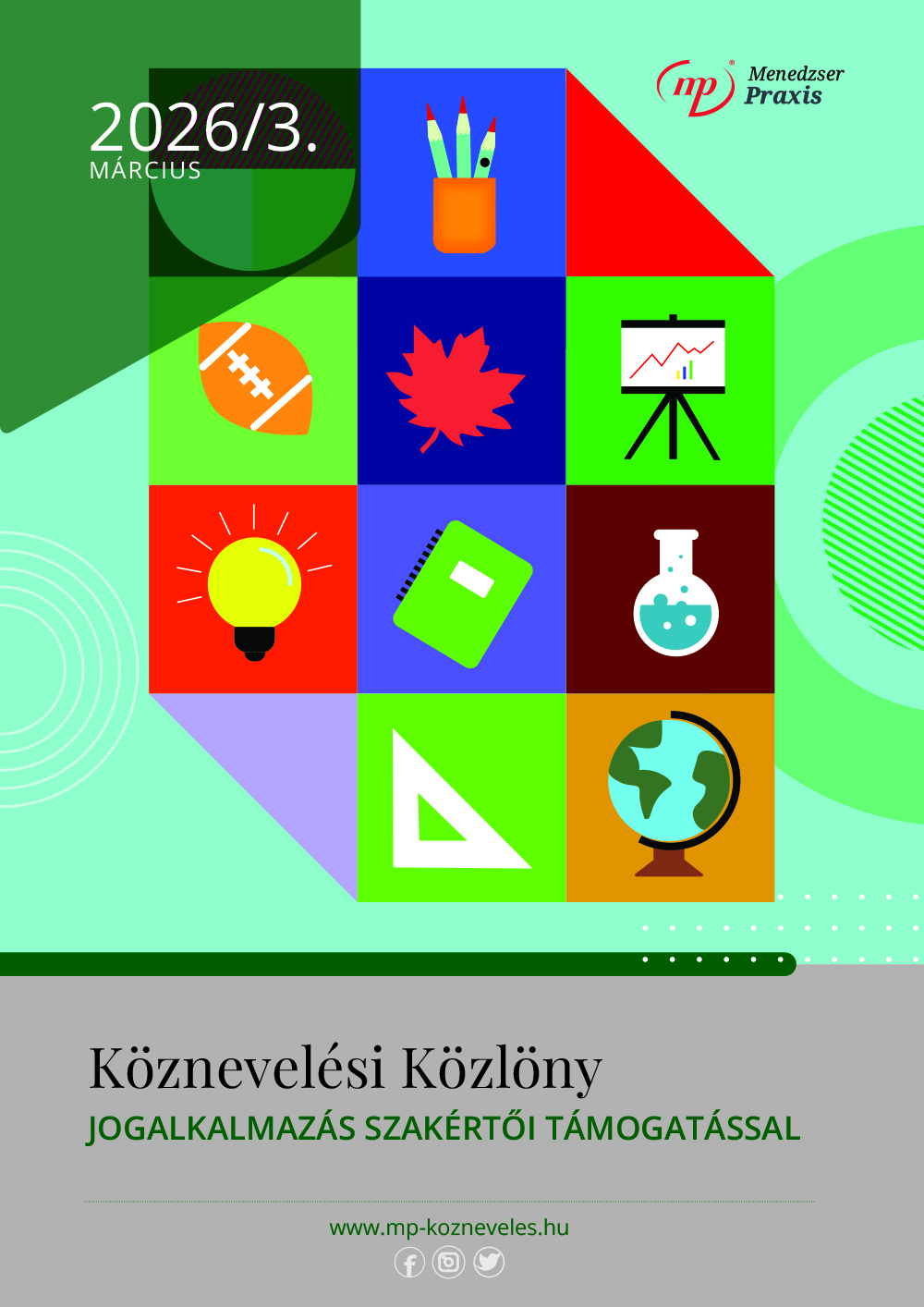 2026/3.
MÁRCIUS

mp Menedzser Praxis

Köznevelési Közlöny
JOGALKALMAZÁS SZAKÉRTŐI TÁMOGATÁSSAL

www.mp-kozneveles.hu